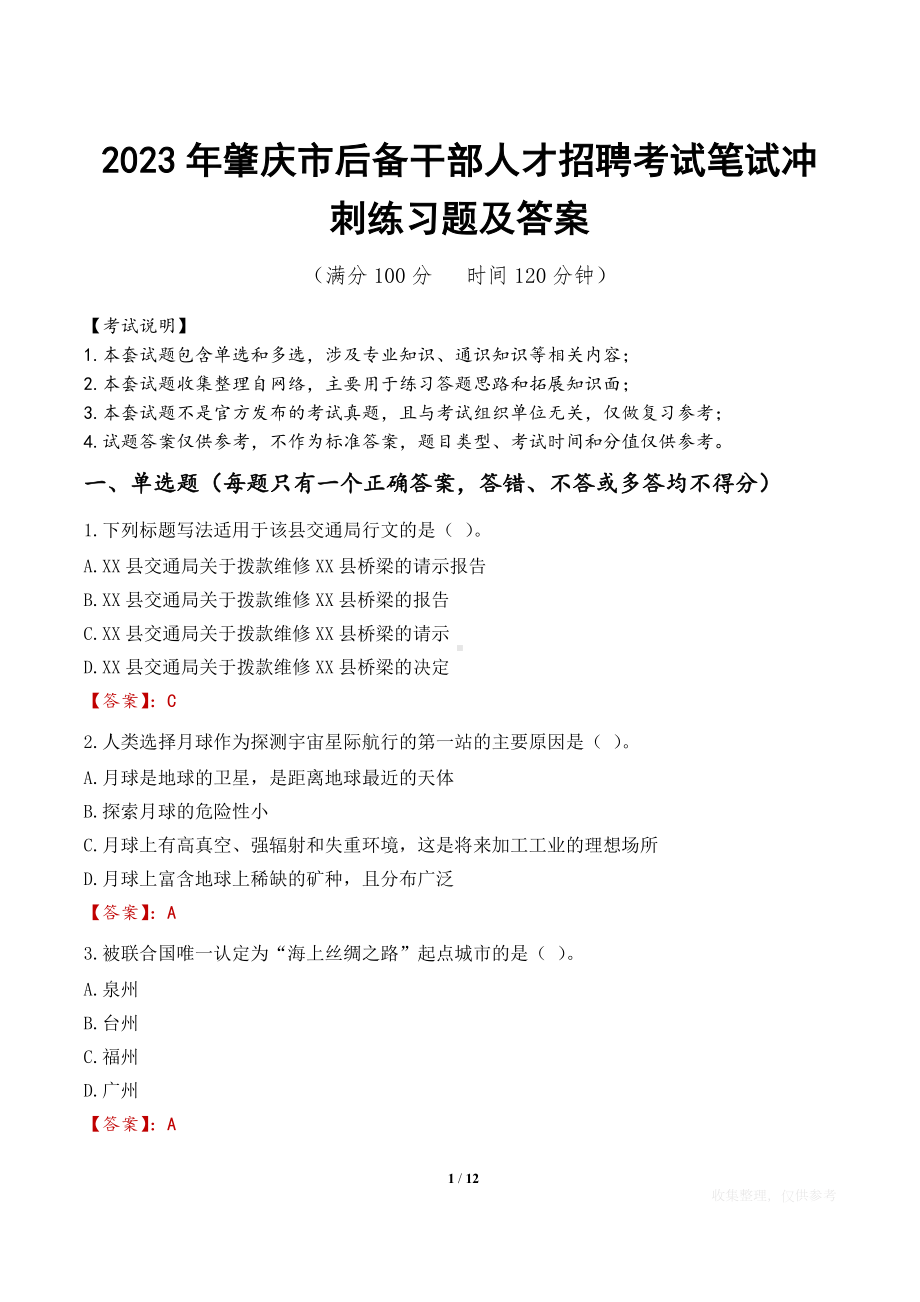 2023年肇庆市后备干部人才招聘考试笔试冲刺练习题及答案

（满分100分　　时间120分钟）

【考试说明】
1.本套试题包含单选和多选，涉及专业知识、通识知识等相关内容；
2.本套试题收集整理自网络，主要用于练习答题思路和拓展知识面；
3.本套试题不是官方发布的考试真题，且与考试组织单位无关，仅做复习参考；
4.试题答案仅供参考，不作为标准答案，题目类型、考试时间和分值仅供参考。

一、单选题（每题只有一个正确答案，答错、不答或多答均不得分）

1.下列标题写法适用于该县交通局行文的是（ ）。
A.XX县交通局关于拨款维修XX县桥梁的请示报告
B.XX县交通局关于拨款维修XX县桥梁的报告
C.XX县交通局关于拨款维修XX县桥梁的请示
D.XX县交通局关于拨款维修XX县桥梁的决定
【答案】：C

2.人类选择月球作为探测宇宙星际航行的第一站的主要原因是（ ）。
A.月球是地球的卫星，是距离地球最近的天体
B.探索月球的危险性小
C.月球上有高真空、强辐射和失重环境，这是将来加工工业的理想场所
D.月球上富含地球上稀缺的矿种，且分布广泛
【答案】：A

3.被联合国唯一认定为“海上丝绸之路”起点城市的是（ ）。
A.泉州
B.台州
C.福州
D.广州
【答案】：A

1 / 12

收集整理，仅供参考